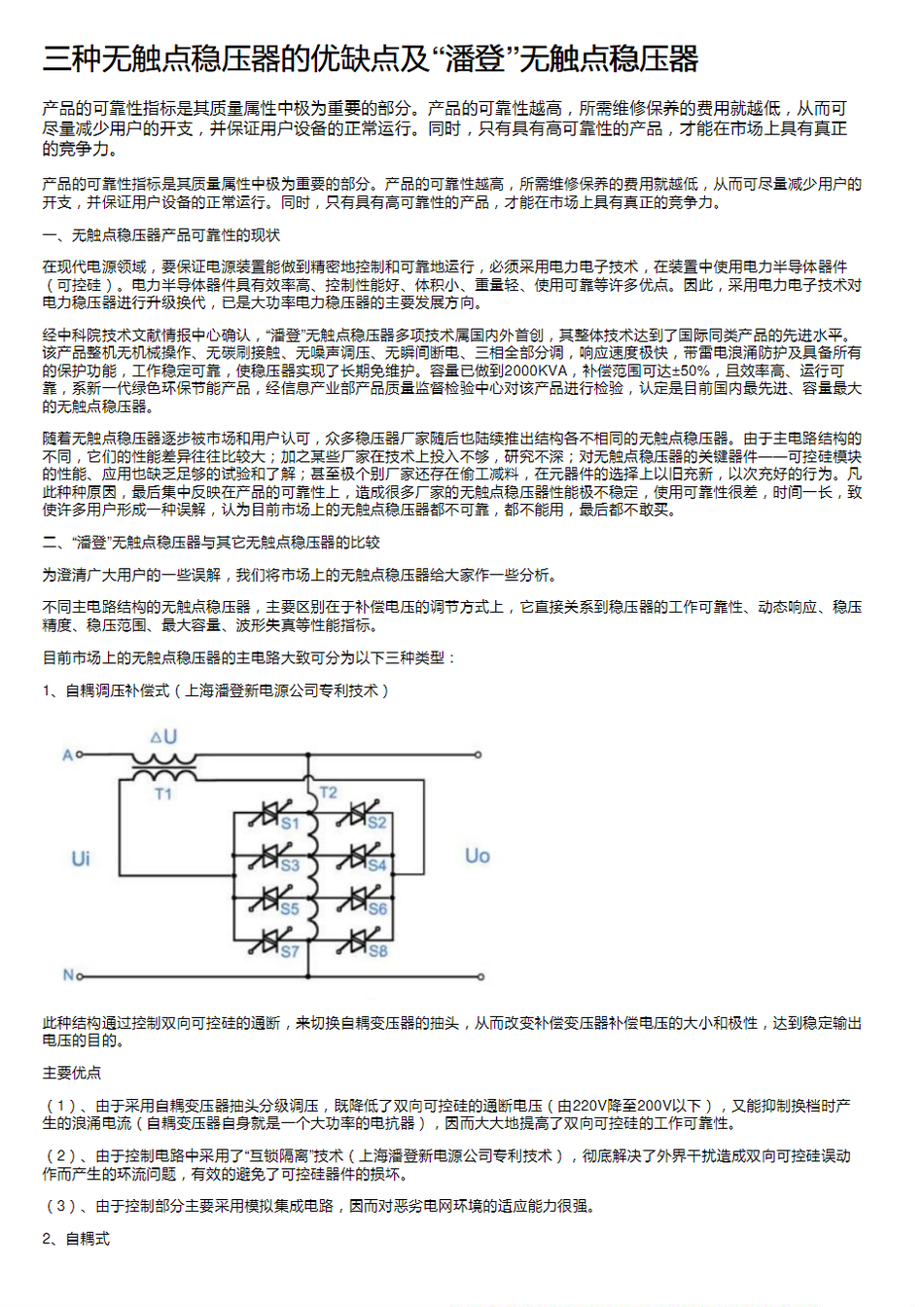 三种无触点稳压器的优缺点及“潘登”无触点稳压器

产品的可靠性指标是其质量属性中极为重要的部分。产品的可靠性越高，所需维修保养的费用就越低，从而可尽量减少用户的开支，并保证用户设备的正常运行。同时，只有具有高可靠性的产品，才能在市场上具有真正的竞争力。

产品的可靠性指标是其质量属性中极为重要的部分。产品的可靠性越高，所需维修保养的费用就越低，从而可尽量减少用户的开支，并保证用户设备的正常运行。同时，只有具有高可靠性的产品，才能在市场上具有真正的竞争力。

一、无触点稳压器产品可靠性的现状

在现代电源领域，要保证电源装置能做到精密地控制和可靠地运行，必须采用电力电子技术，在装置中使用电力半导体器件（可控硅）。电力半导体器件具有效率高、控制性能好、体积小、重量轻、使用可靠等许多优点。因此，采用电力电子技术对电力稳压器进行升级换代，已是大功率电力稳压器的主要发展方向。

经中科院技术文献情报中心确认，“潘登”无触点稳压器多项技术属国内外首创，其整体技术达到了国际同类产品的先进水平。该产品整机无机械操作、无碳刷接触、无噪声调压、无瞬间断电、三相全部分调，响应速度极快，带雷电浪涌防护及具备所有的保护功能，工作稳定可靠，使稳压器实现了长期免维护。容量已做到2000KVA，补偿范围可达±50%，且效率高、运行可靠，系新一代绿色环保节能产品，经信息产业部产品质量监督检验中心对该产品进行检验，认定是目前国内最先进、容量最大的无触点稳压器。

随着无触点稳压器逐步被市场和用户认可，众多稳压器厂家随后也陆续推出结构各不相同的无触点稳压器。由于主电路结构的不同，它们的性能差异往往比较大；加之某些厂家在技术上投入不够，研究不深；对无触点稳压器的关键器件——可控硅模块的性能、应用也缺乏足够的试验和了解；甚至极个别厂家还存在偷工减料，在元器件的选择上以旧充新，以次充好的行为。凡此种种原因，最后集中反映在产品的可靠性上，造成很多厂家的无触点稳压器性能极不稳定，使用可靠性很差，时间一长，致使许多用户形成一种误解，认为目前市场上的无触点稳压器都不可靠，都不能用，最后都不敢买。

二、“潘登”无触点稳压器与其它无触点稳压器的比较

为澄清广大用户的一些误解，我们将市场上的无触点稳压器给大家作一些分析。

不同主电路结构的无触点稳压器，主要区别在于补偿电压的调节方式上，它直接关系到稳压器的工作可靠性、动态响应、稳压精度、稳压范围、最大容量、波形失真等性能指标。

目前市场上的无触点稳压器的主电路大致可分为以下三种类型：

1、自耦调压补偿式（上海潘登新电源公司专利技术）

ΔU
A
T1
T2
S1
S2
S3
S4
S5
S6
S7
S8
Ui
Uo
N

此种结构通过控制双向可控硅的通断，来切换自耦变压器的抽头，从而改变补偿变压器补偿电压的大小和极性，达到稳定输出电压的目的。

主要优点

（1）、由于采用自耦变压器抽头分级调压，既降低了双向可控硅的通断电压（由220V降至200V以下），又能抑制换档时产生的浪涌电流（自耦变压器自身就是一个大功率的电抗器），因而大大地提高了双向可控硅的工作可靠性。

（2）、由于控制电路中采用了“互锁隔离”技术（上海潘登新电源公司专利技术），彻底解决了外界干扰造成双向可控硅误动作而产生的环流问题，有效的避免了可控硅器件的损坏。

（3）、由于控制部分主要采用模拟集成电路，因而对恶劣电网环境的适应能力很强。

2、自耦式